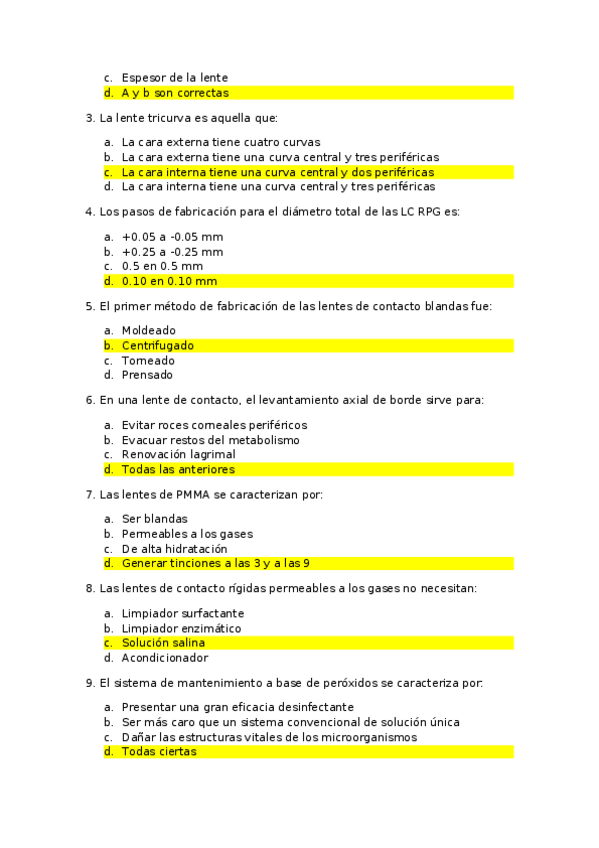 c. Espesor de la lente
d. A y b son correctas

3. La lente tricurva es aquella que:

a. La cara externa tiene cuatro curvas
b. La cara externa tiene una curva central y tres periféricas
c. La cara interna tiene una curva central y dos periféricas
d. La cara interna tiene una curva central y tres periféricas

4. Los pasos de fabricación para el diámetro total de las LC RPG es:

a. +0.05 a -0.05 mm
b. +0.25 a -0.25 mm
c. 0.5 en 0.5 mm
d. 0.10 en 0.10 mm

5. El primer método de fabricación de las lentes de contacto blandas fue:

a. Moldeado
b. Centrifugado
c. Torneado
d. Prensado

6. En una lente de contacto, el levantamiento axial de borde sirve para:

a. Evitar roces corneales periféricos
b. Evacuar restos del metabolismo
c. Renovación lagrimal
d. Todas las anteriores

7. Las lentes de PMMA se caracterizan por:

a. Ser blandas
b. Permeables a los gases
c. De alta hidratación
d. Generar tinciones a las 3 y a las 9

8. Las lentes de contacto rígidas permeables a los gases no necesitan:

a. Limpiador surfactante
b. Limpiador enzimático
c. Solución salina
d. Acondicionador

9. El sistema de mantenimiento a base de peróxidos se caracteriza por:

a. Presentar una gran eficacia desinfectante
b. Ser más caro que un sistema convencional de solución única
c. Dañar las estructuras vitales de los microorganismos
d. Todas ciertas